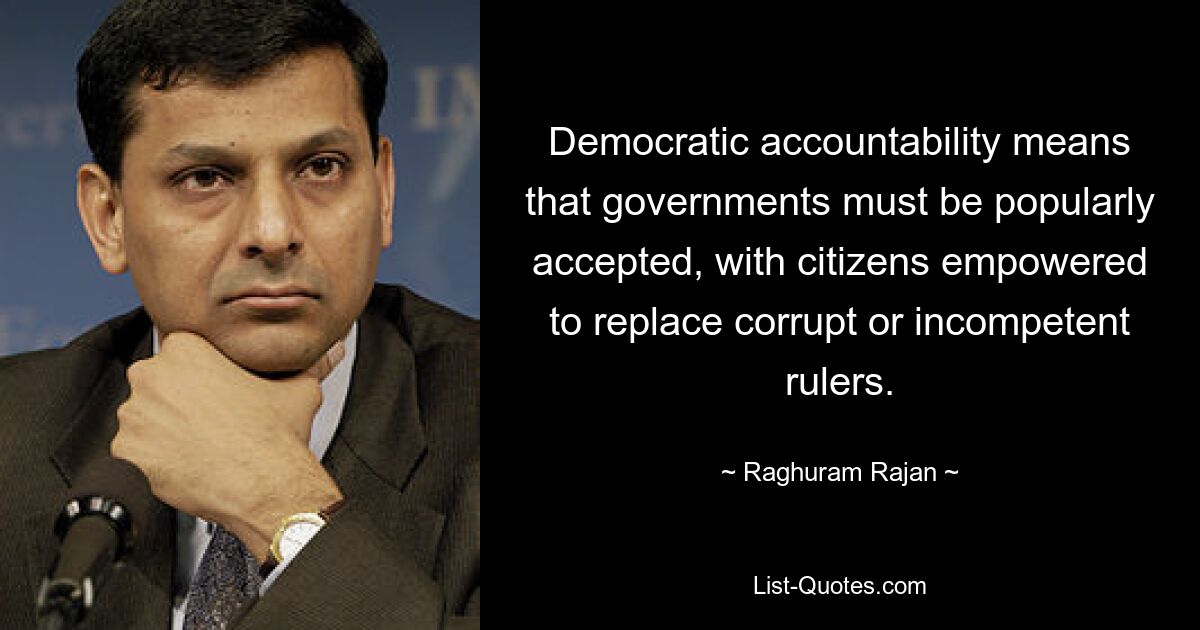 Democratic accountability means that governments must be popularly accepted, with citizens empowered to replace corrupt or incompetent rulers.

~ Raghuram Rajan ~

List-Quotes.com